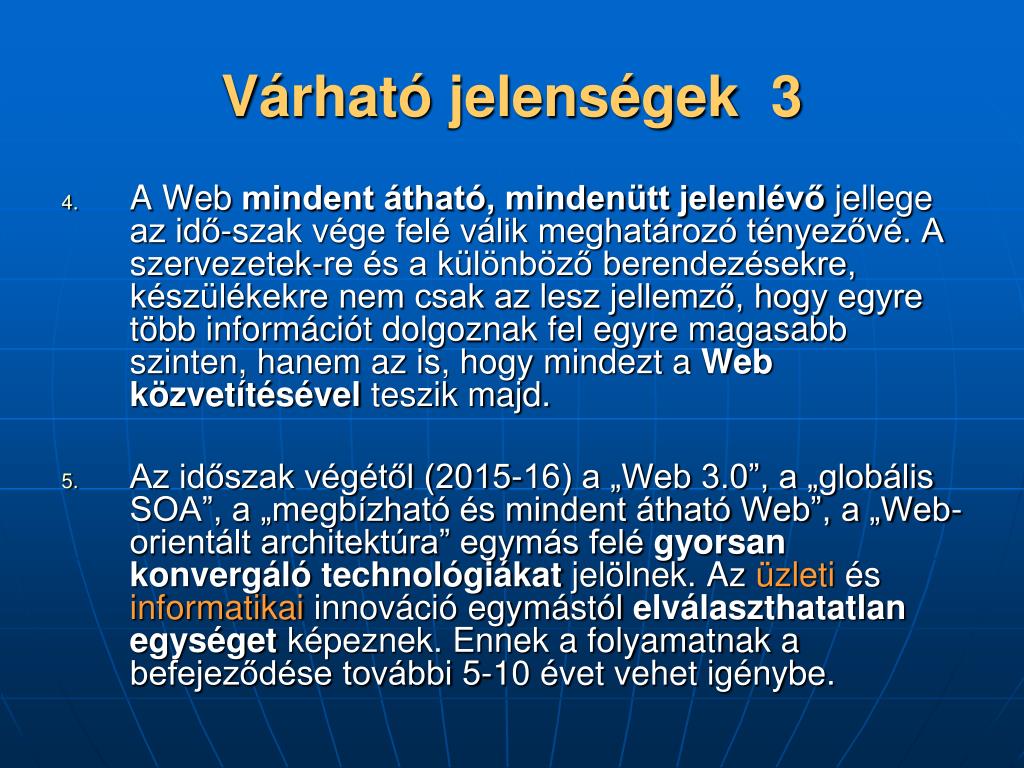 Várható jelenségek 3

4. A Web mindent átható, mindenütt jelenlévő jellege az idő-szak vége felé válik meghatározó tényezővé. A szervezetek-re és a különböző berendezésekre, készülékekre nem csak az lesz jellemző, hogy egyre több információt dolgoznak fel egyre magasabb szinten, hanem az is, hogy mindezt a Web közvetítésével teszik majd.

5. Az időszak végétől (2015-16) a „Web 3.0”, a „globális SOA”, a „megbízható és mindent átható Web”, a „Web-orientált architektúra” egymás felé gyorsan konvergáló technológiákat jelölnek. Az üzleti és informatikai innováció egymástól elválaszthatatlan egységet képeznek. Ennek a folyamatnak a befejeződése további 5-10 évet vehet igénybe.